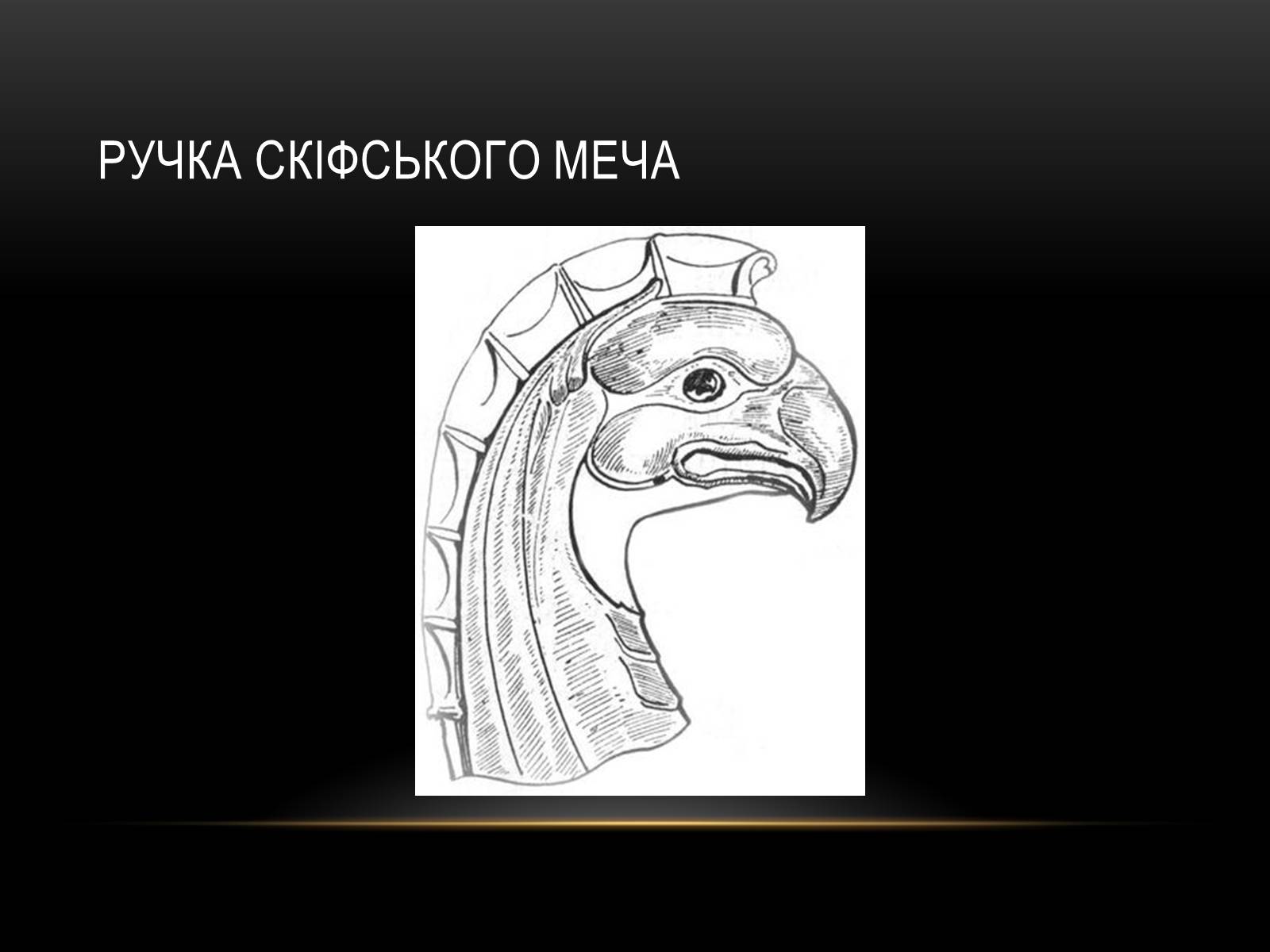 РУЧКА СКІФСЬКОГО МЕЧА